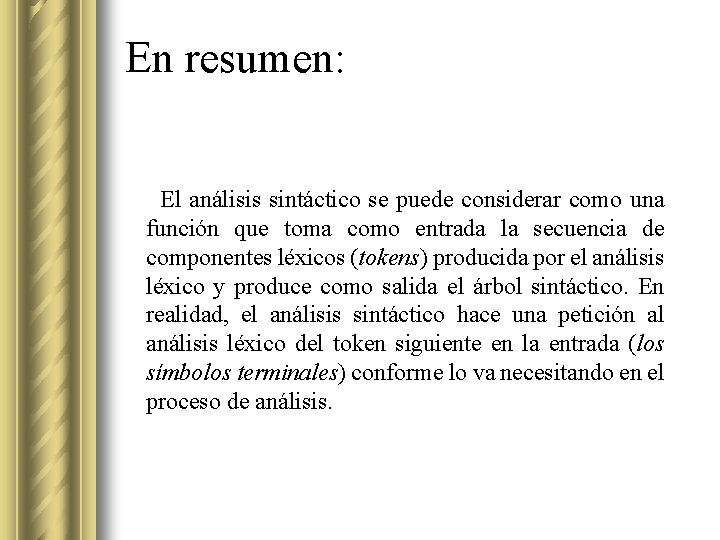 En resumen:

El análisis sintáctico se puede considerar como una función que toma como entrada la secuencia de componentes léxicos (tokens) producida por el análisis léxico y produce como salida el árbol sintáctico. En realidad, el análisis sintáctico hace una petición al análisis léxico del token siguiente en la entrada (los símbolos terminales) conforme lo va necesitando en el proceso de análisis.